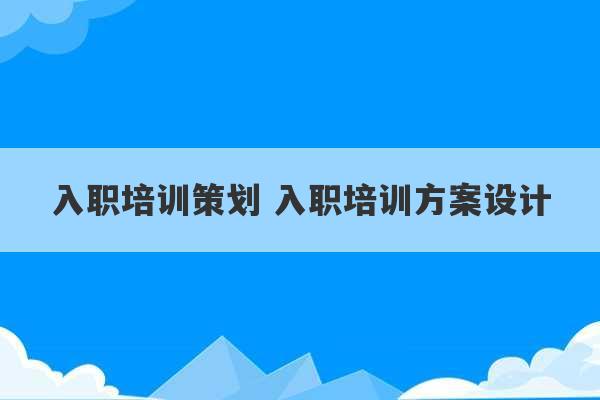 入职培训策划 入职培训方案设计